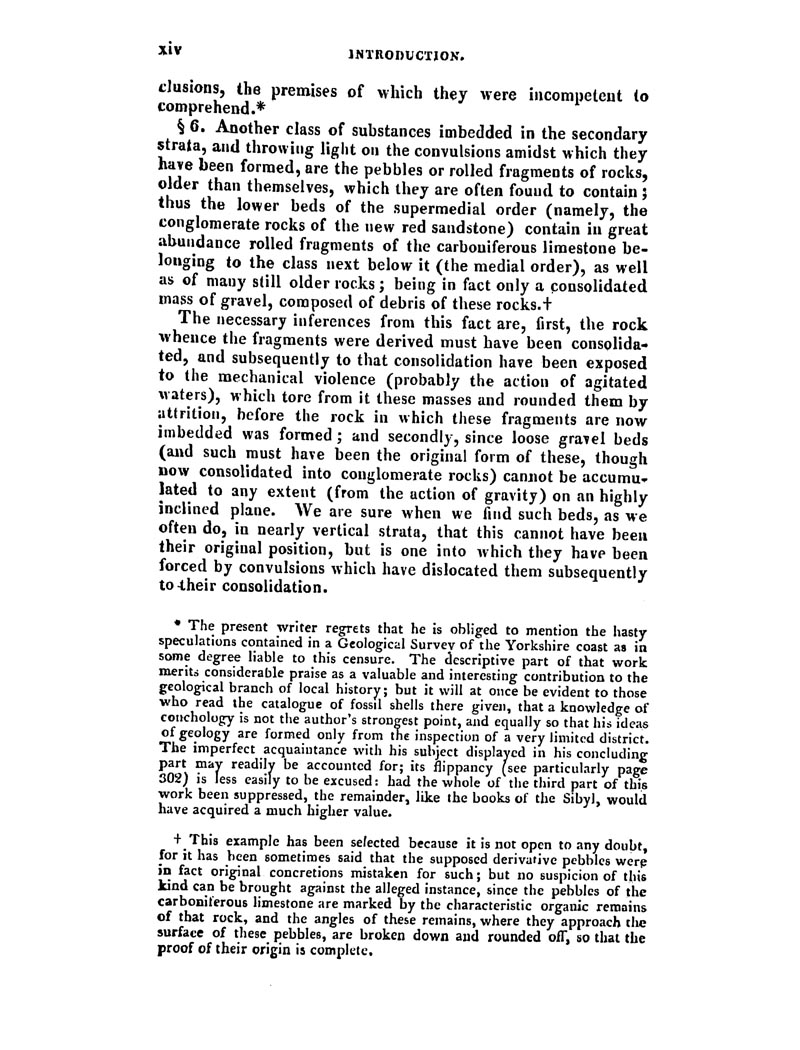 xiv INTRODUCTION.

clusions, the premises of which they were incompetent to comprehend.*

§ 6. Another class of substances imbedded in the secondary strata, and throwing light on the convulsions amidst which they have been formed, are the pebbles or rolled fragments of rocks, older than themselves, which they are often found to contain; thus the lower beds of the supermedial order (namely, the conglomerate rocks of the new red sandstone) contain in great abundance rolled fragments of the carboniferous limestone belonging to the class next below it (the medial order), as well as of many still older rocks; being in fact only a consolidated mass of gravel, composed of debris of these rocks.†

The necessary inferences from this fact are, first, the rock whence the fragments were derived must have been consolidated, and subsequently to that consolidation have been exposed to the mechanical violence (probably the action of agitated waters), which tore from it these masses and rounded them by attrition, before the rock in which these fragments are now imbedded was formed; and secondly, since loose gravel beds (and such must have been the original form of these, though now consolidated into conglomerate rocks) cannot be accumulated to any extent (from the action of gravity) on an highly inclined plane. We are sure when we find such beds, as we often do, in nearly vertical strata, that this cannot have been their original position, but is one into which they have been forced by convulsions which have dislocated them subsequently to their consolidation.

* The present writer regrets that he is obliged to mention the hasty speculations contained in a Geological Survey of the Yorkshire coast as in some degree liable to this censure. The descriptive part of that work merits considerable praise as a valuable and interesting contribution to the geological branch of local history; but it will at once be evident to those who read the catalogue of fossil shells there given, that a knowledge of conchology is not the author's strongest point, and equally so that his ideas of geology are formed only from the inspection of a very limited district. The imperfect acquaintance with his subject displayed in his concluding part may readily be accounted for; its flippancy (see particularly page 302) is less easily to be excused: had the whole of the third part of this work been suppressed, the remainder, like the books of the Sibyl, would have acquired a much higher value.

† This example has been selected because it is not open to any doubt, for it has been sometimes said that the supposed derivative pebbles were in fact original concretions mistaken for such; but no suspicion of this kind can be brought against the alleged instance, since the pebbles of the carboniferous limestone are marked by the characteristic organic remains of that rock, and the angles of these remains, where they approach the surface of these pebbles, are broken down and rounded off, so that the proof of their origin is complete.